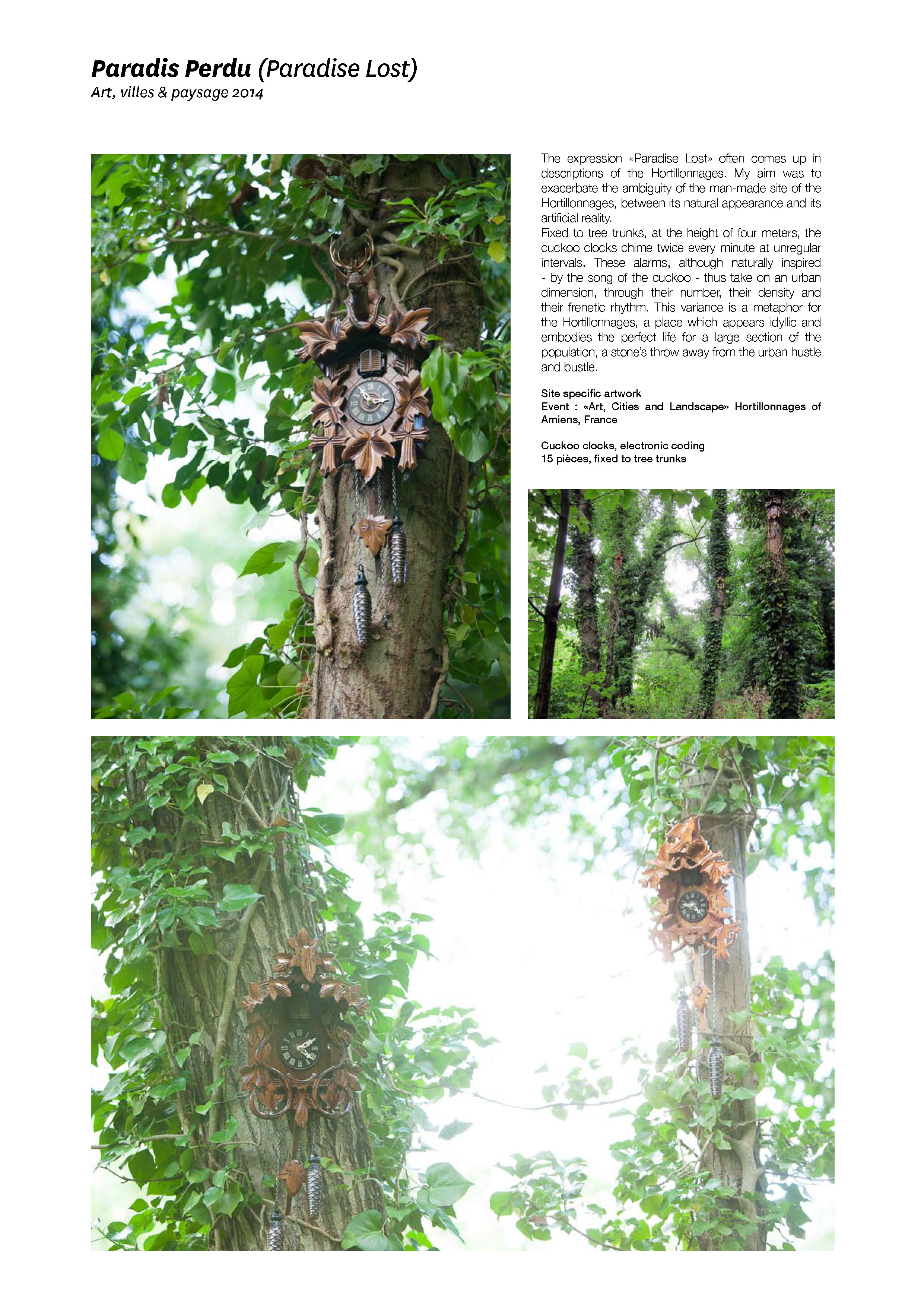 Paradis Perdu (Paradise Lost)
Art, villes & paysage 2014

The expression «Paradise Lost» often comes up in descriptions of the Hortillonnages. My aim was to exacerbate the ambiguity of the man-made site of the Hortillonnages, between its natural appearance and its artificial reality.
Fixed to tree trunks, at the height of four meters, the cuckoo clocks chime twice every minute at unregular intervals. These alarms, although naturally inspired - by the song of the cuckoo - thus take on an urban dimension, through their number, their density and their frenetic rhythm. This variance is a metaphor for the Hortillonnages, a place which appears idyllic and embodies the perfect life for a large section of the population, a stone's throw away from the urban hustle and bustle.

Site specific artwork
Event : «Art, Cities and Landscape» Hortillonnages of Amiens, France

Cuckoo clocks, electronic coding
15 pièces, fixed to tree trunks